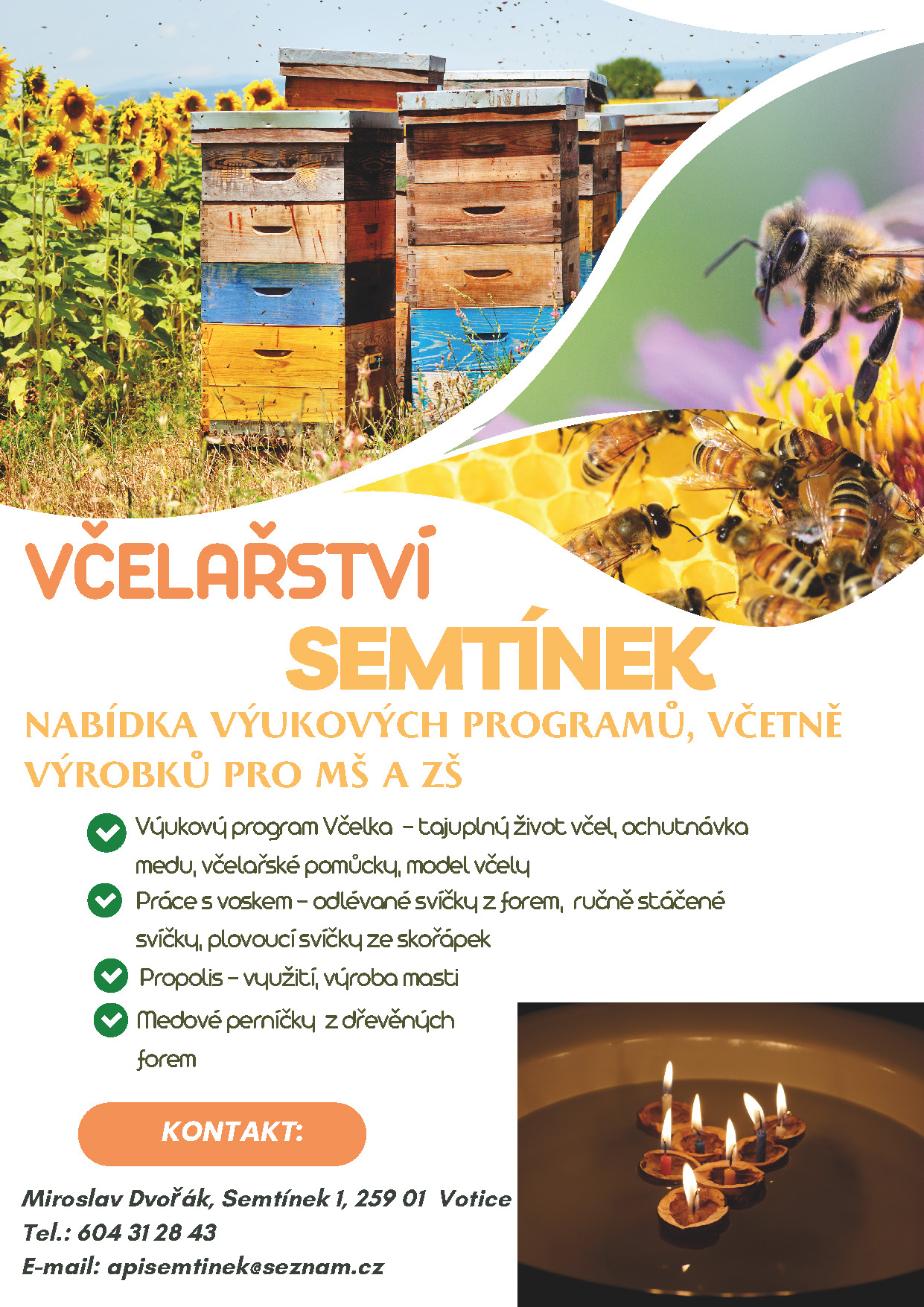 VČELAŘSTVÍ SEMTÍNEK

NABÍDKA VÝUKOVÝCH PROGRAMŮ, VČETNĚ VÝROBKŮ PRO MŠ A ZŠ

✓ Výukový program Včelka – tajuplný život včel, ochutnávka medu, včelařské pomůcky, model včely
✓ Práce s voskem – odlévané svíčky z forem, ručně stáčené svíčky, plovoucí svíčky ze skořápek
✓ Propolis – využití, výroba masti
✓ Medové perníčky z dřevěných forem

KONTAKT:

Miroslav Dvořák, Semtínek 1, 259 01 Votice
Tel.: 604 31 28 43
E-mail: apisemtinek@seznam.cz